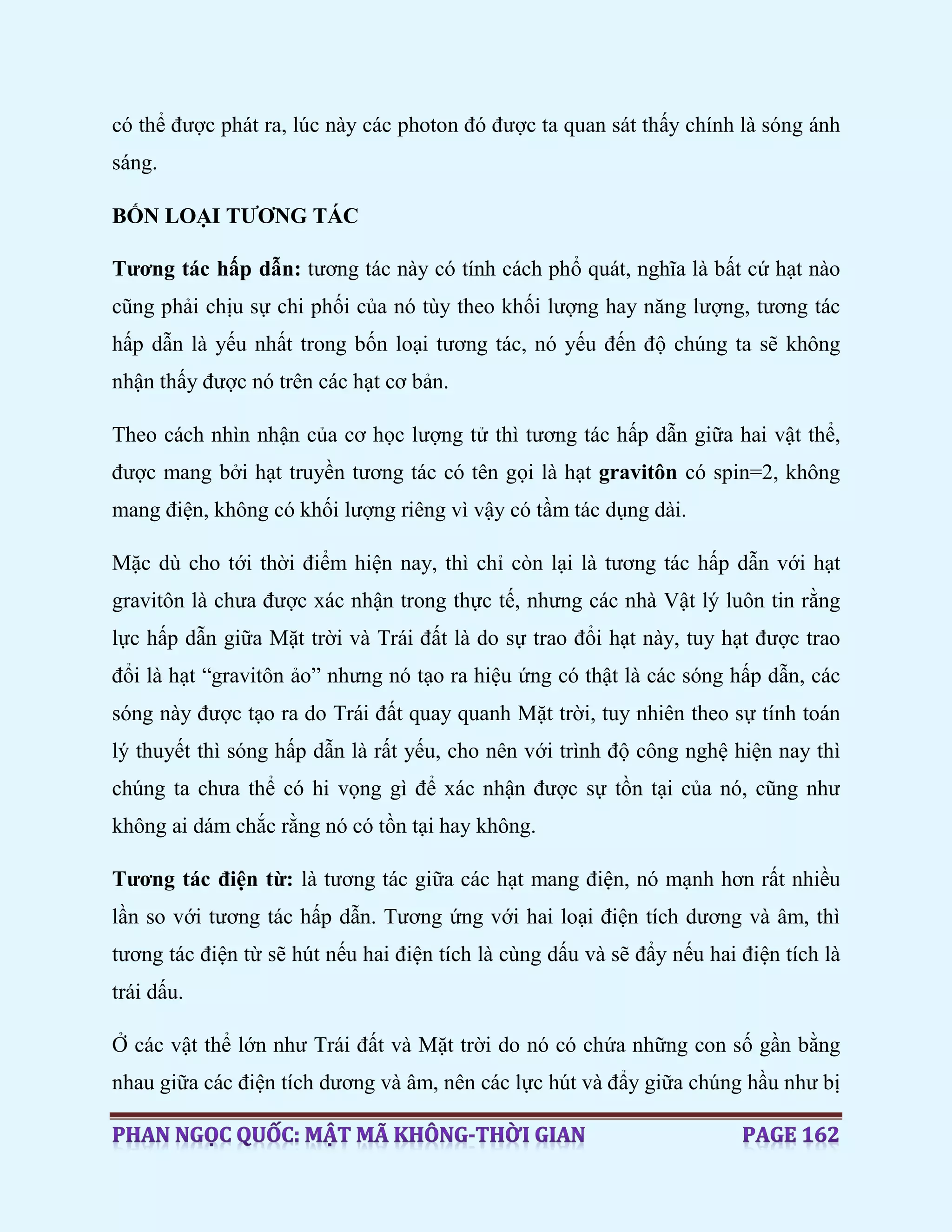 có thể được phát ra, lúc này các photon đó được ta quan sát thấy chính là sóng ánh sáng.

BỐN LOẠI TƯƠNG TÁC

Tương tác hấp dẫn: tương tác này có tính cách phổ quát, nghĩa là bất cứ hạt nào cũng phải chịu sự chi phối của nó tùy theo khối lượng hay năng lượng, tương tác hấp dẫn là yếu nhất trong bốn loại tương tác, nó yếu đến độ chúng ta sẽ không nhận thấy được nó trên các hạt cơ bản.

Theo cách nhìn nhận của cơ học lượng tử thì tương tác hấp dẫn giữa hai vật thể, được mang bởi hạt truyền tương tác có tên gọi là hạt gravitôn có spin=2, không mang điện, không có khối lượng riêng vì vậy có tầm tác dụng dài.

Mặc dù cho tới thời điểm hiện nay, thì chỉ còn lại là tương tác hấp dẫn với hạt gravitôn là chưa được xác nhận trong thực tế, nhưng các nhà Vật lý luôn tin rằng lực hấp dẫn giữa Mặt trời và Trái đất là do sự trao đổi hạt này, tuy hạt được trao đổi là hạt “gravitôn ảo” nhưng nó tạo ra hiệu ứng có thật là các sóng hấp dẫn, các sóng này được tạo ra do Trái đất quay quanh Mặt trời, tuy nhiên theo sự tính toán lý thuyết thì sóng hấp dẫn là rất yếu, cho nên với trình độ công nghệ hiện nay thì chúng ta chưa thể có hi vọng gì để xác nhận được sự tồn tại của nó, cũng như không ai dám chắc rằng nó có tồn tại hay không.

Tương tác điện từ: là tương tác giữa các hạt mang điện, nó mạnh hơn rất nhiều lần so với tương tác hấp dẫn. Tương ứng với hai loại điện tích dương và âm, thì tương tác điện từ sẽ hút nếu hai điện tích là cùng dấu và sẽ đẩy nếu hai điện tích là trái dấu.

Ở các vật thể lớn như Trái đất và Mặt trời do nó có chứa những con số gần bằng nhau giữa các điện tích dương và âm, nên các lực hút và đẩy giữa chúng hầu như bị

PHAN NGỌC QUỐC: MẬT MÃ KHÔNG-THỜI GIAN PAGE 162